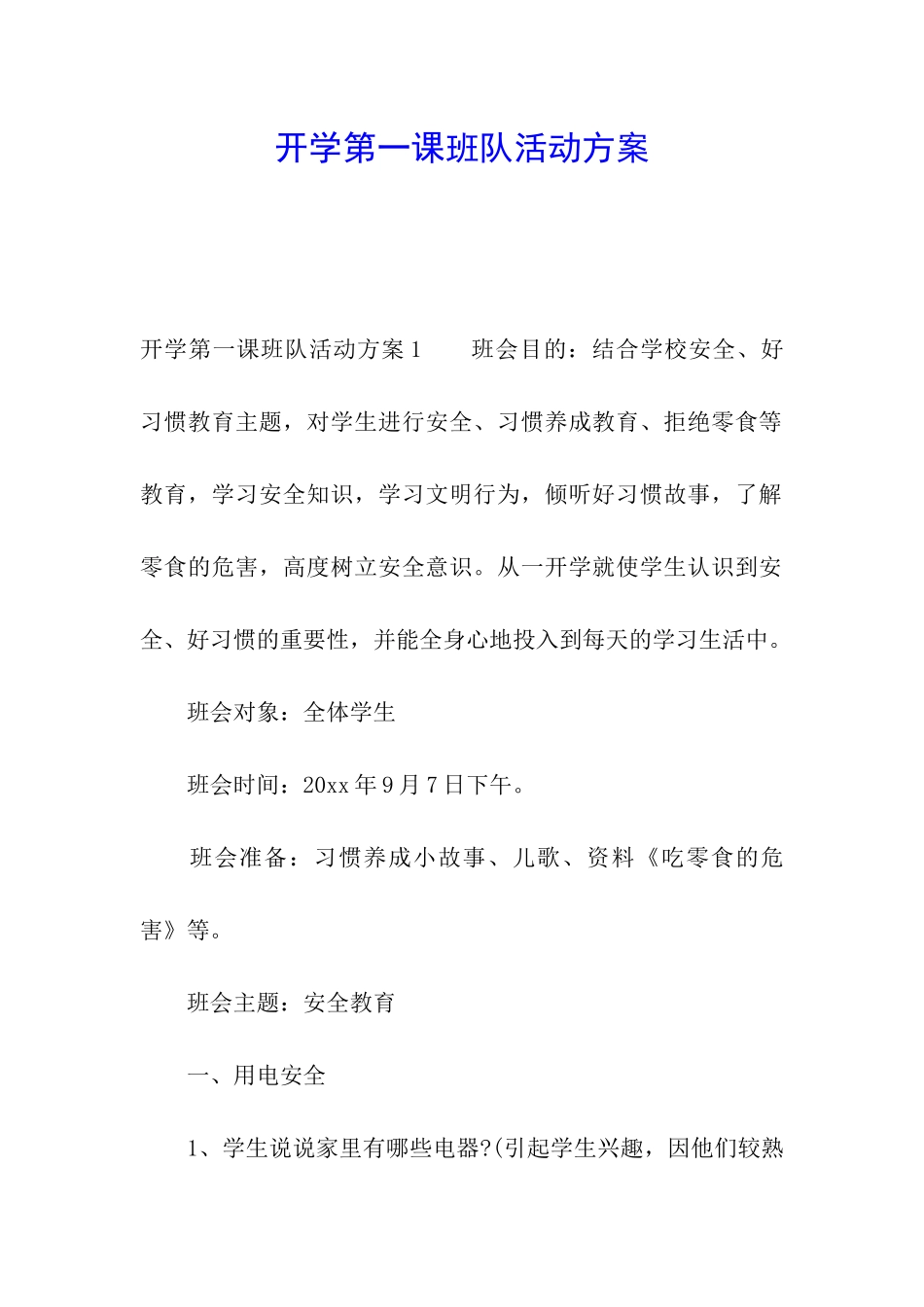 开学第一课班队活动方案

开学第一课班队活动方案1　　班会目的：结合学校安全、好习惯教育主题，对学生进行安全、习惯养成教育、拒绝零食等教育，学习安全知识，学习文明行为，倾听好习惯故事，了解零食的危害，高度树立安全意识。从一开学就使学生认识到安全、好习惯的重要性，并能全身心地投入到每天的学习生活中。

班会对象：全体学生

班会时间：20xx年9月7日下午。

班会准备：习惯养成小故事、儿歌、资料《吃零食的危害》等。

班会主题：安全教育

一、用电安全

1、学生说说家里有哪些电器?(引起学生兴趣，因他们较熟